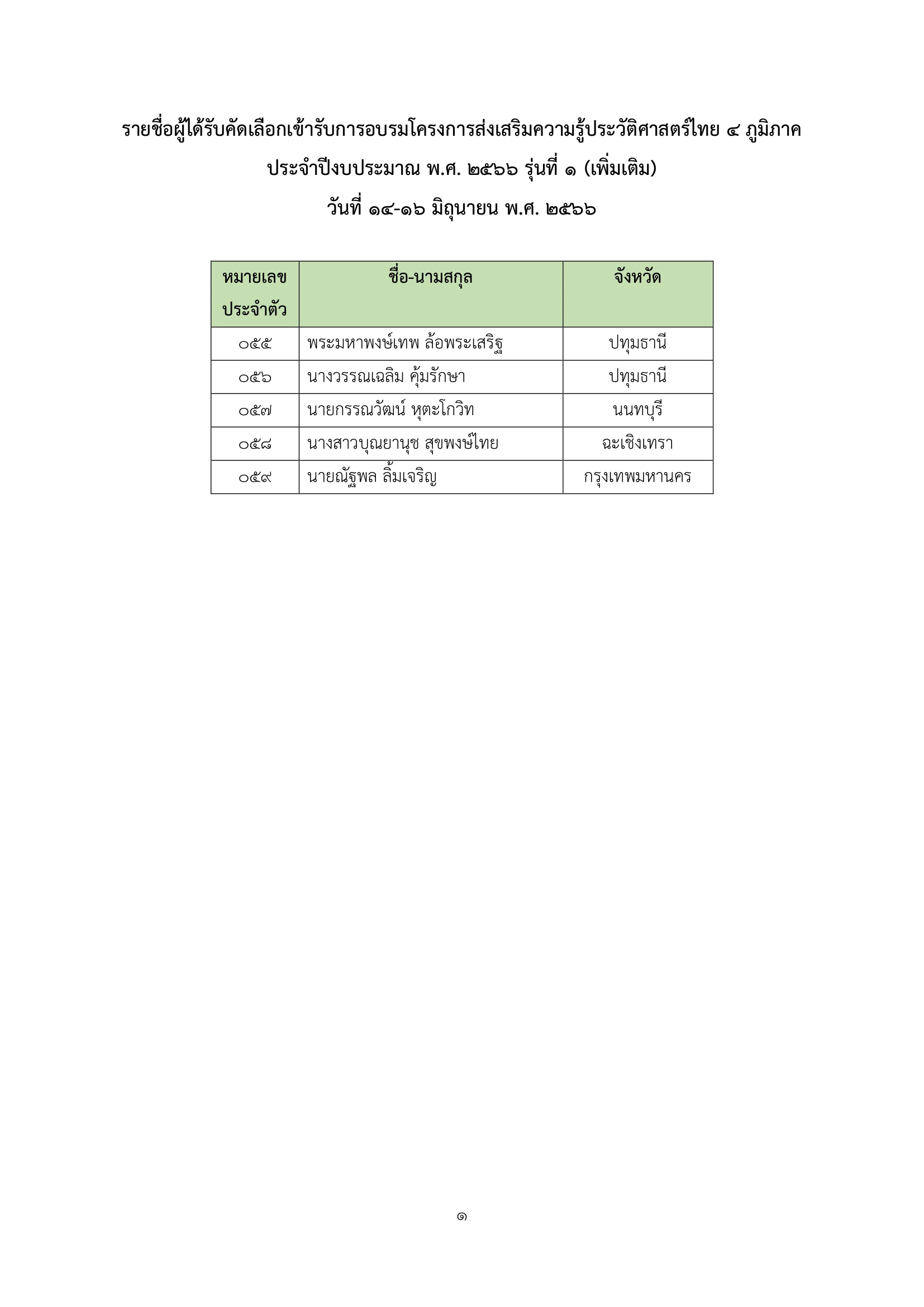 รายชื่อผู้ได้รับคัดเลือกเข้ารับการอบรมโครงการส่งเสริมความรู้ประวัติศาสตร์ไทย ๔ ภูมิภาค

ประจำปีงบประมาณ พ.ศ. ๒๕๖๖ รุ่นที่ ๑ (เพิ่มเติม)

วันที่ ๑๔-๑๖ มิถุนายน พ.ศ. ๒๕๖๖

| หมายเลขประจำตัว | ชื่อ-นามสกุล | จังหวัด |
|---|---|---|
| ๐๕๕ | พระมหาพงษ์เทพ ล้อพระเสริฐ | ปทุมธานี |
| ๐๕๖ | นางวรรณเฉลิม คุ้มรักษา | ปทุมธานี |
| ๐๕๗ | นายกรรณวัฒน์ หุตะโกวิท | นนทบุรี |
| ๐๕๘ | นางสาวบุณยานุช สุขพงษ์ไทย | ฉะเชิงเทรา |
| ๐๕๙ | นายณัฐพล ลิ้มเจริญ | กรุงเทพมหานคร |

๑